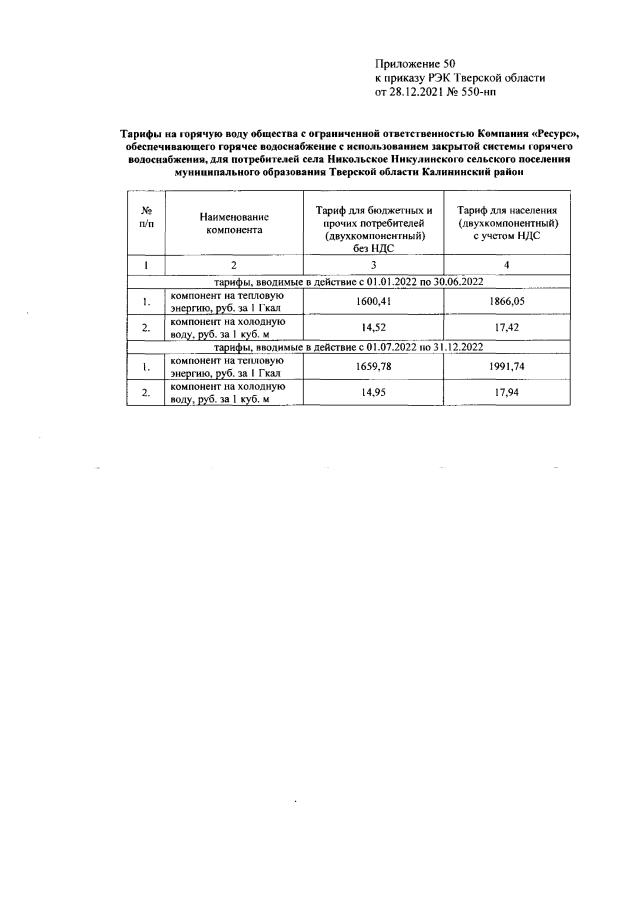 Приложение 50
к приказу РЭК Тверской области
от 28.12.2021 № 550-нп

Тарифы на горячую воду общества с ограниченной ответственностью Компания «Ресурс», обеспечивающего горячее водоснабжение с использованием закрытой системы горячего водоснабжения, для потребителей села Никольское Никулинского сельского поселения муниципального образования Тверской области Калининский район

| № п/п | Наименование компонента | Тариф для бюджетных и прочих потребителей (двухкомпонентный) без НДС | Тариф для населения (двухкомпонентный) с учетом НДС |
|---|---|---|---|
| 1 | 2 | 3 | 4 |
| тарифы, вводимые в действие с 01.01.2022 по 30.06.2022 | | | |
| 1. | компонент на тепловую энергию, руб. за 1 Гкал | 1600,41 | 1866,05 |
| 2. | компонент на холодную воду, руб. за 1 куб. м | 14,52 | 17,42 |
| тарифы, вводимые в действие с 01.07.2022 по 31.12.2022 | | | |
| 1. | компонент на тепловую энергию, руб. за 1 Гкал | 1659,78 | 1991,74 |
| 2. | компонент на холодную воду, руб. за 1 куб. м | 14,95 | 17,94 |